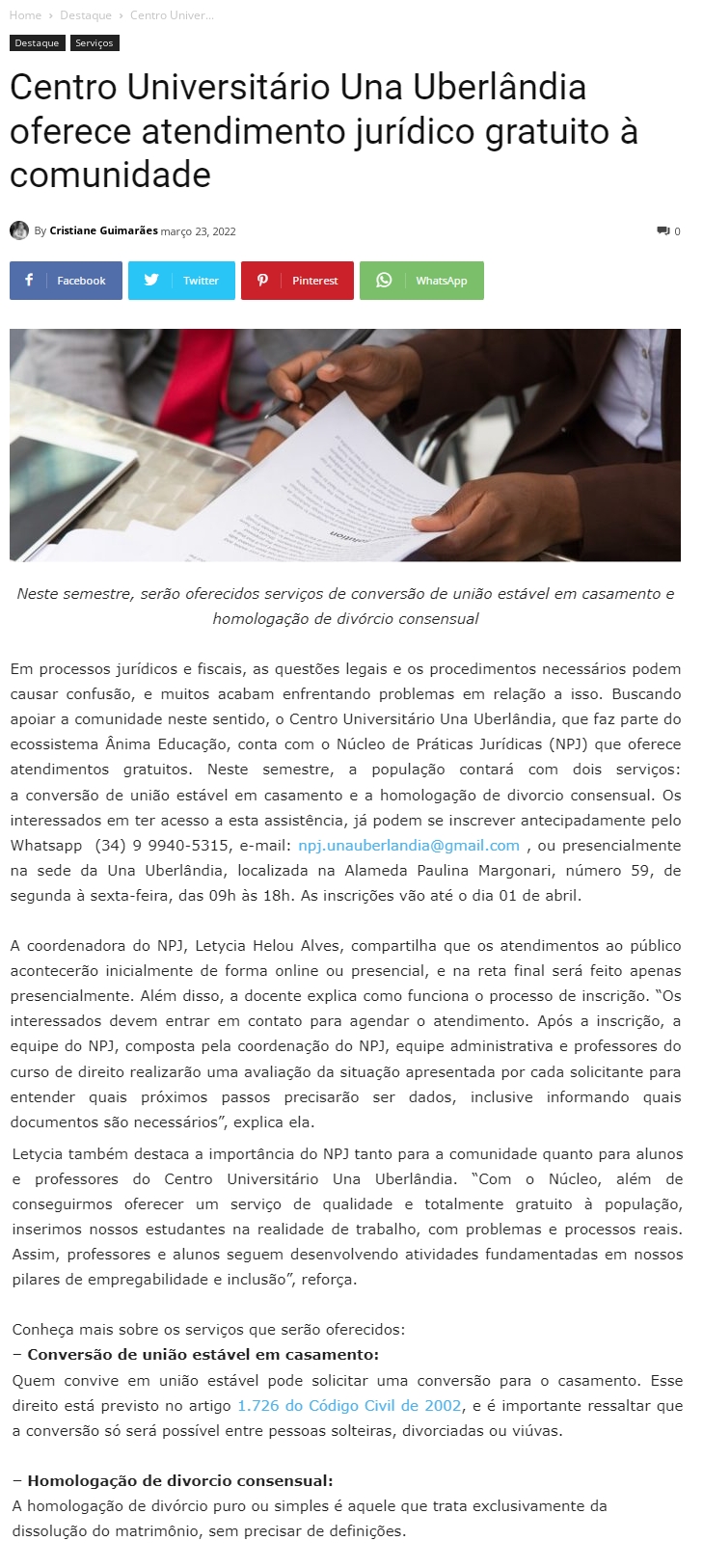 Home › Destaque › Centro Univer...

Destaque Serviços

Centro Universitário Una Uberlândia oferece atendimento jurídico gratuito à comunidade

By Cristiane Guimarães março 23, 2022

0

Facebook Twitter Pinterest WhatsApp

Neste semestre, serão oferecidos serviços de conversão de união estável em casamento e homologação de divórcio consensual

Em processos jurídicos e fiscais, as questões legais e os procedimentos necessários podem causar confusão, e muitos acabam enfrentando problemas em relação a isso. Buscando apoiar a comunidade neste sentido, o Centro Universitário Una Uberlândia, que faz parte do ecossistema Ânima Educação, conta com o Núcleo de Práticas Jurídicas (NPJ) que oferece atendimentos gratuitos. Neste semestre, a população contará com dois serviços: a conversão de união estável em casamento e a homologação de divorcio consensual. Os interessados em ter acesso a esta assistência, já podem se inscrever antecipadamente pelo Whatsapp (34) 9 9940-5315, e-mail: npj.unauberlandia@gmail.com , ou presencialmente na sede da Una Uberlândia, localizada na Alameda Paulina Margonari, número 59, de segunda à sexta-feira, das 09h às 18h. As inscrições vão até o dia 01 de abril.

A coordenadora do NPJ, Letycia Helou Alves, compartilha que os atendimentos ao público acontecerão inicialmente de forma online ou presencial, e na reta final será feito apenas presencialmente. Além disso, a docente explica como funciona o processo de inscrição. “Os interessados devem entrar em contato para agendar o atendimento. Após a inscrição, a equipe do NPJ, composta pela coordenação do NPJ, equipe administrativa e professores do curso de direito realizarão uma avaliação da situação apresentada por cada solicitante para entender quais próximos passos precisarão ser dados, inclusive informando quais documentos são necessários”, explica ela.

Letycia também destaca a importância do NPJ tanto para a comunidade quanto para alunos e professores do Centro Universitário Una Uberlândia. “Com o Núcleo, além de conseguirmos oferecer um serviço de qualidade e totalmente gratuito à população, inserimos nossos estudantes na realidade de trabalho, com problemas e processos reais. Assim, professores e alunos seguem desenvolvendo atividades fundamentadas em nossos pilares de empregabilidade e inclusão”, reforça.

Conheça mais sobre os serviços que serão oferecidos:
– Conversão de união estável em casamento:
Quem convive em união estável pode solicitar uma conversão para o casamento. Esse direito está previsto no artigo 1.726 do Código Civil de 2002, e é importante ressaltar que a conversão só será possível entre pessoas solteiras, divorciadas ou viúvas.

– Homologação de divorcio consensual:
A homologação de divórcio puro ou simples é aquele que trata exclusivamente da dissolução do matrimônio, sem precisar de definições.